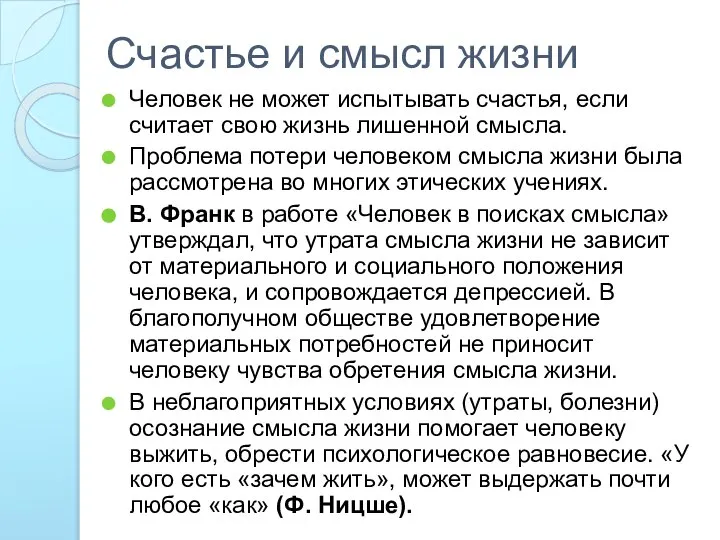 Счастье и смысл жизни

Человек не может испытывать счастья, если считает свою жизнь лишенной смысла.

Проблема потери человеком смысла жизни была рассмотрена во многих этических учениях.

В. Франк в работе «Человек в поисках смысла» утверждал, что утрата смысла жизни не зависит от материального и социального положения человека, и сопровождается депрессией. В благополучном обществе удовлетворение материальных потребностей не приносит человеку чувства обретения смысла жизни.

В неблагоприятных условиях (утраты, болезни) осознание смысла жизни помогает человеку выжить, обрести психологическое равновесие. «У кого есть «зачем жить», может выдержать почти любое «как» (Ф. Ницше).